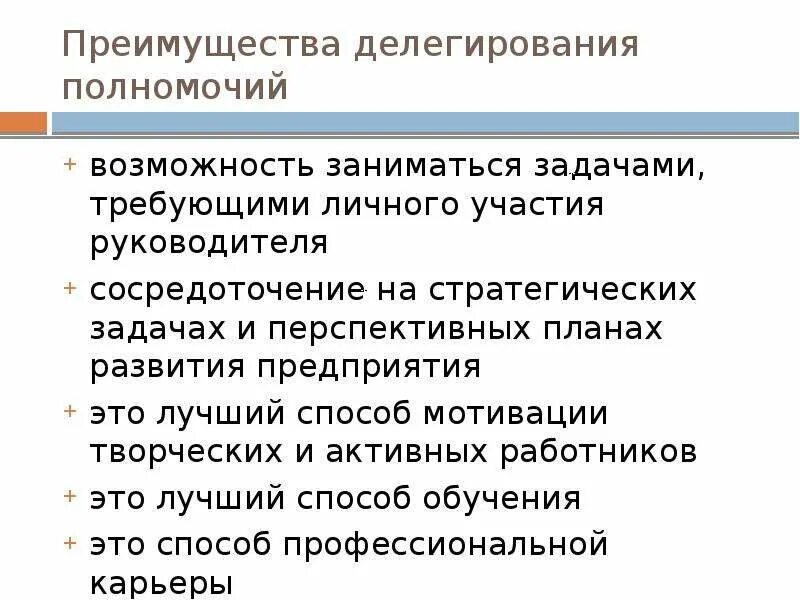 Преимущества делегирования полномочий

+ возможность заниматься задачами, требующими личного участия руководителя
+ сосредоточение на стратегических задачах и перспективных планах развития предприятия
+ это лучший способ мотивации творческих и активных работников
+ это лучший способ обучения
+ это способ профессиональной карьеры